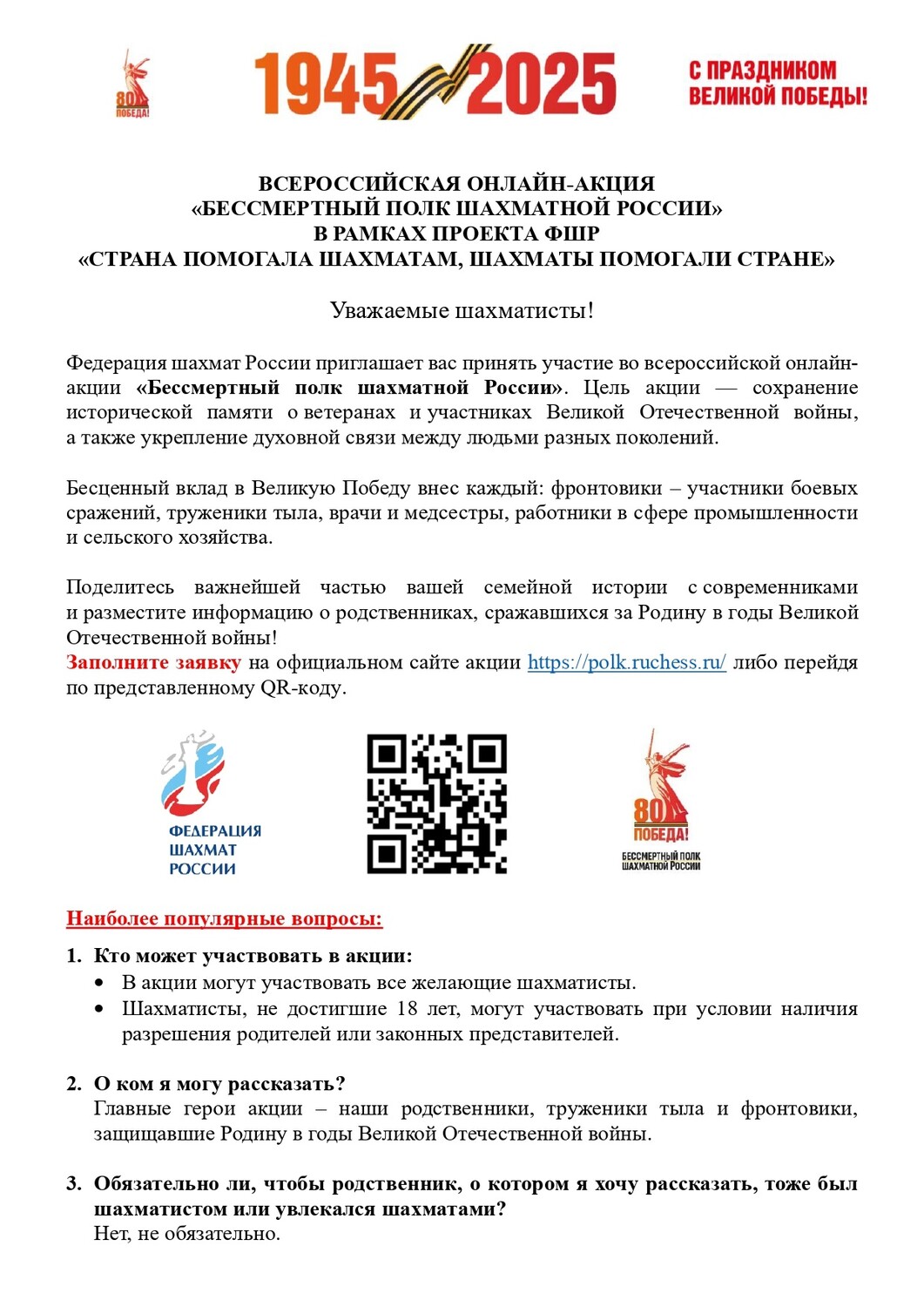 80 ПОБЕДА!

1945 2025

С ПРАЗДНИКОМ ВЕЛИКОЙ ПОБЕДЫ!

ВСЕРОССИЙСКАЯ ОНЛАЙН-АКЦИЯ
«БЕССМЕРТНЫЙ ПОЛК ШАХМАТНОЙ РОССИИ»
В РАМКАХ ПРОЕКТА ФШР
«СТРАНА ПОМОГАЛА ШАХМАТАМ, ШАХМАТЫ ПОМОГАЛИ СТРАНЕ»

Уважаемые шахматисты!

Федерация шахмат России приглашает вас принять участие во всероссийской онлайн-акции «Бессмертный полк шахматной России». Цель акции — сохранение исторической памяти о ветеранах и участниках Великой Отечественной войны, а также укрепление духовной связи между людьми разных поколений.

Бесценный вклад в Великую Победу внес каждый: фронтовики – участники боевых сражений, труженики тыла, врачи и медсестры, работники в сфере промышленности и сельского хозяйства.

Поделитесь важнейшей частью вашей семейной истории с современниками и разместите информацию о родственниках, сражавшихся за Родину в годы Великой Отечественной войны!
Заполните заявку на официальном сайте акции https://polk.ruchess.ru/ либо перейдя по представленному QR-коду.

ФЕДЕРАЦИЯ ШАХМАТ РОССИИ

80 ПОБЕДА!
БЕССМЕРТНЫЙ ПОЛК ШАХМАТНОЙ РОССИИ

Наиболее популярные вопросы:

1. Кто может участвовать в акции:
• В акции могут участвовать все желающие шахматисты.
• Шахматисты, не достигшие 18 лет, могут участвовать при условии наличия разрешения родителей или законных представителей.

2. О ком я могу рассказать?
Главные герои акции – наши родственники, труженики тыла и фронтовики, защищавшие Родину в годы Великой Отечественной войны.

3. Обязательно ли, чтобы родственник, о котором я хочу рассказать, тоже был шахматистом или увлекался шахматами?
Нет, не обязательно.